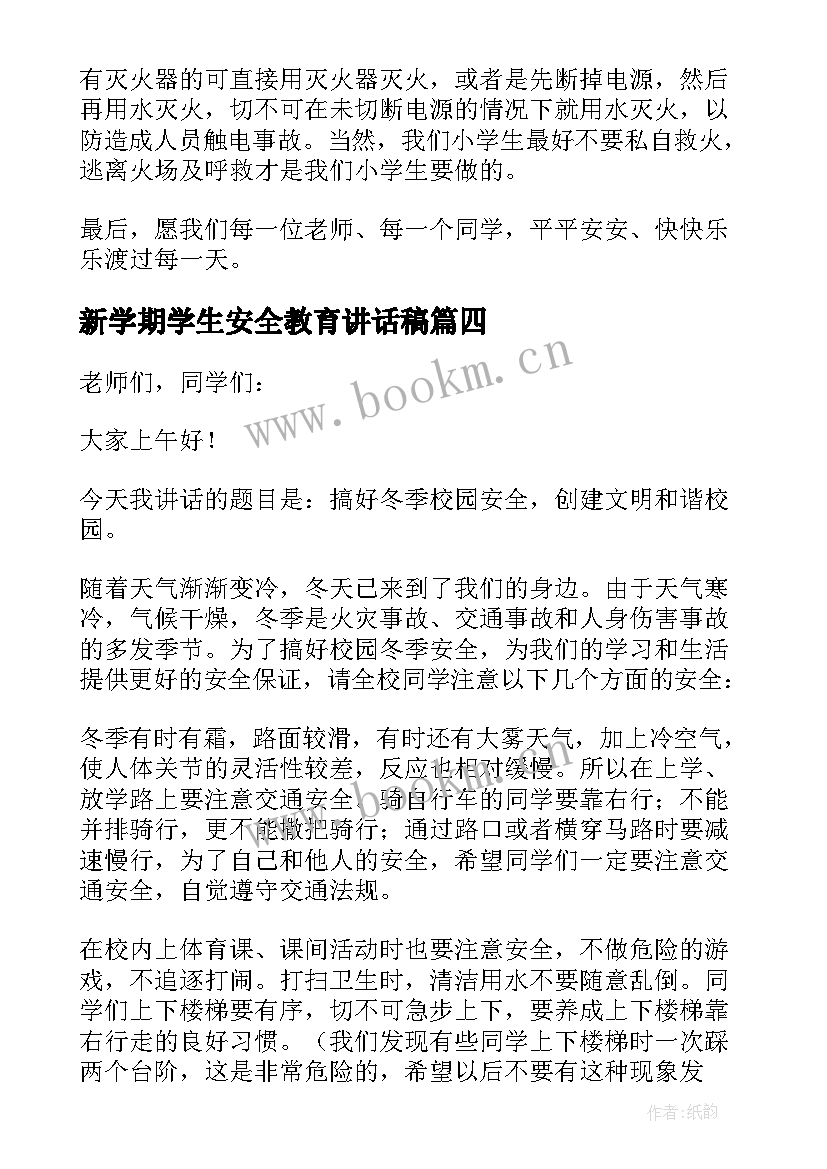 有灭火器的可直接用灭火器灭火，或者是先断掉电源，然后再用水灭火，切不可在未切断电源的情况下就用水灭火，以防造成人员触电事故。当然，我们小学生最好不要私自救火，逃离火场及呼救才是我们小学生要做的。

最后，愿我们每一位老师、每一个同学，平平安安、快快乐乐渡过每一天。

新学期学生安全教育讲话稿篇四

www.bookm.cn

老师们，同学们：

大家上午好！

今天我讲话的题目是：搞好冬季校园安全，创建文明和谐校园。

随着天气渐渐变冷，冬天已来到了我们的身边。由于天气寒冷，气候干燥，冬季是火灾事故、交通事故和人身伤害事故的多发季节。为了搞好校园冬季安全，为我们的学习和生活提供更好的安全保证，请全校同学注意以下几个方面的安全：

冬季有时有霜，路面较滑，有时还有大雾天气，加上冷空气，使人体关节的灵活性较差，反应也相对缓慢。所以在上学、放学路上要注意交通安全。骑自行车的同学要靠右行；不能并排骑行，更不能撒把骑行；通过路口或者横穿马路时要减速慢行，为了自己和他人的安全，希望同学们一定要注意交通安全，自觉遵守交通法规。

在校内上体育课、课间活动时也要注意安全，不做危险的游戏，不追逐打闹。打扫卫生时，清洁用水不要随意乱倒。同学们上下楼梯要有序，切不可急步上下，要养成上下楼梯靠右行走的良好习惯。（我们发现有些同学上下楼梯时一次踩两个台阶，这是非常危险的，希望以后不要有这种现象发

作者:纸韵